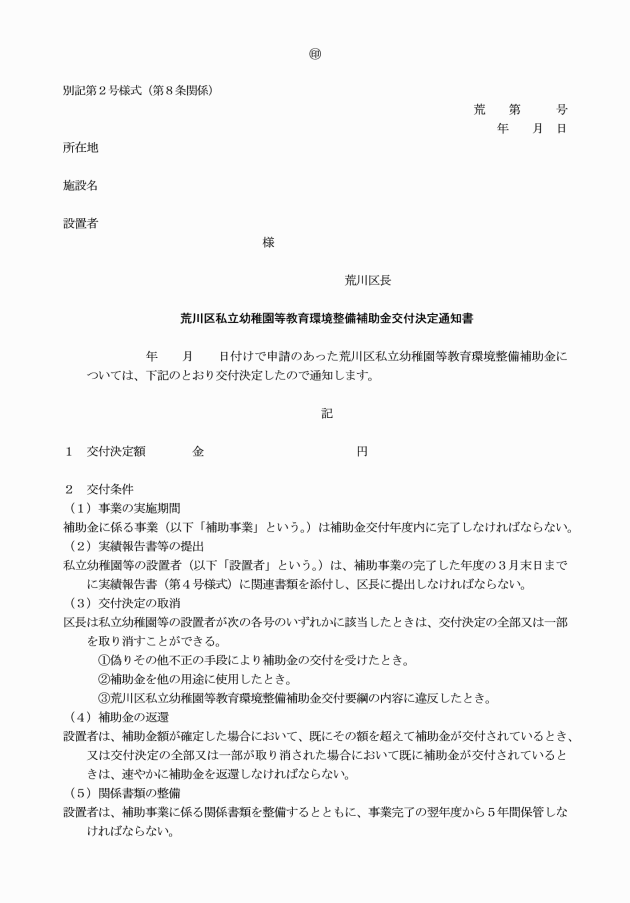 ㊞

別記第２号様式（第８条関係）

荒　第　号
年　月　日

所在地

施設名

設置者
様

荒川区長

荒川区私立幼稚園等教育環境整備補助金交付決定通知書

年　月　日付けで申請のあった荒川区私立幼稚園等教育環境整備補助金については、下記のとおり交付決定したので通知します。

記

１　交付決定額　　金　　　　円

２　交付条件
（１）事業の実施期間
補助金に係る事業（以下「補助事業」という。）は補助金交付年度内に完了しなければならない。
（２）実績報告書等の提出
私立幼稚園等の設置者（以下「設置者」という。）は、補助事業の完了した年度の３月末日までに実績報告書（第４号様式）に関連書類を添付し、区長に提出しなければならない。
（３）交付決定の取消
区長は私立幼稚園等の設置者が次の各号のいずれかに該当したときは、交付決定の全部又は一部を取り消すことができる。
①偽りその他不正の手段により補助金の交付を受けたとき。
②補助金を他の用途に使用したとき。
③荒川区私立幼稚園等教育環境整備補助金交付要綱の内容に違反したとき。
（４）補助金の返還
設置者は、補助金額が確定した場合において、既にその額を超えて補助金が交付されているとき、又は交付決定の全部又は一部が取り消された場合において既に補助金が交付されているときは、速やかに補助金を返還しなければならない。
（５）関係書類の整備
設置者は、補助事業に係る関係書類を整備するとともに、事業完了の翌年度から５年間保管しなければならない。